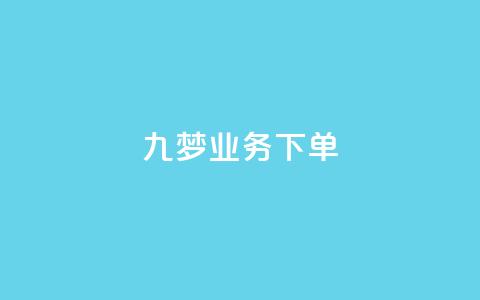 九梦业务下单